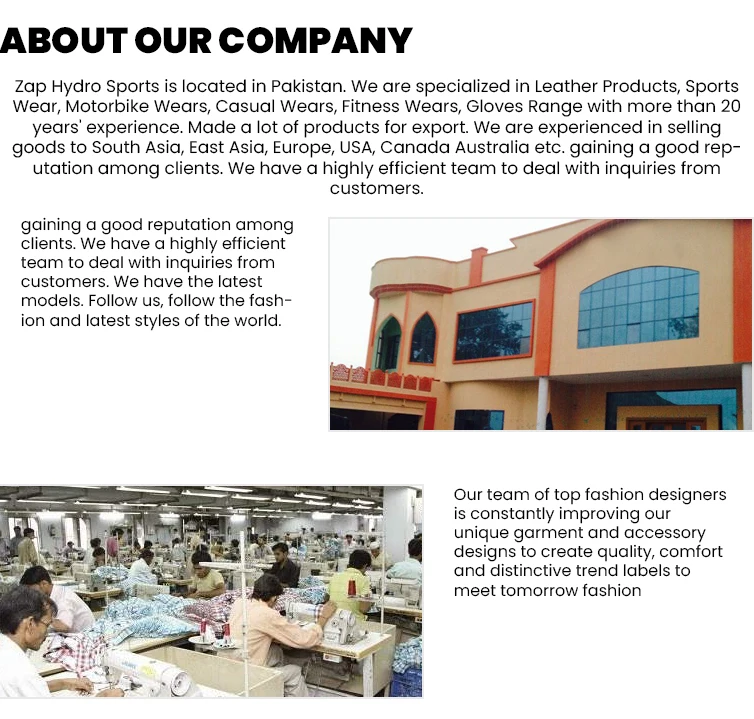 ABOUT OUR COMPANY

Zap Hydro Sports is located in Pakistan. We are specialized in Leather Products, Sports Wear, Motorbike Wears, Casual Wears, Fitness Wears, Gloves Range with more than 20 years' experience. Made a lot of products for export. We are experienced in selling goods to South Asia, East Asia, Europe, USA, Canada Australia etc. gaining a good reputation among clients. We have a highly efficient team to deal with inquiries from customers.

gaining a good reputation among clients. We have a highly efficient team to deal with inquiries from customers. We have the latest models. Follow us, follow the fashion and latest styles of the world.

Our team of top fashion designers is constantly improving our unique garment and accessory designs to create quality, comfort and distinctive trend labels to meet tomorrow fashion